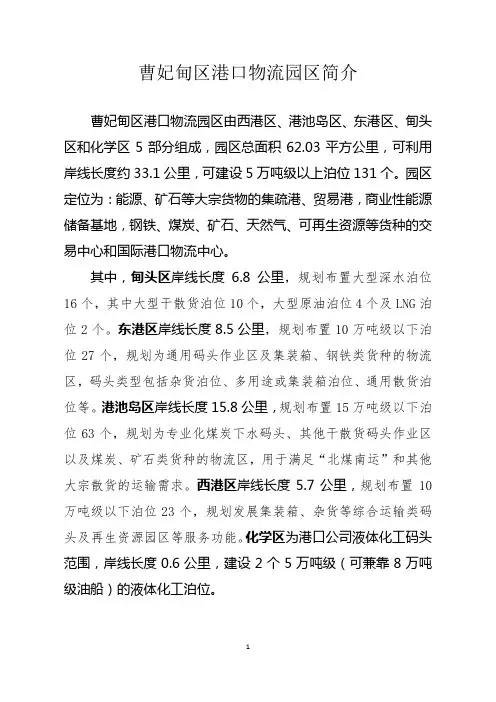 曹妃甸区港口物流园区简介

曹妃甸区港口物流园区由西港区、港池岛区、东港区、甸头区和化学区 5 部分组成，园区总面积 62.03 平方公里，可利用岸线长度约 33.1 公里，可建设 5 万吨级以上泊位 131 个。园区定位为：能源、矿石等大宗货物的集疏港、贸易港，商业性能源储备基地，钢铁、煤炭、矿石、天然气、可再生资源等货种的交易中心和国际港口物流中心。

其中，甸头区岸线长度 6.8 公里，规划布置大型深水泊位 16 个，其中大型干散货泊位 10 个，大型原油泊位 4 个及 LNG 泊位 2 个。东港区岸线长度 8.5 公里，规划布置 10 万吨级以下泊位 27 个，规划为通用码头作业区及集装箱、钢铁类货种的物流区，码头类型包括杂货泊位、多用途或集装箱泊位、通用散货泊位等。港池岛区岸线长度 15.8 公里，规划布置 15 万吨级以下泊位 63 个，规划为专业化煤炭下水码头、其他干散货码头作业区以及煤炭、矿石类货种的物流区，用于满足“北煤南运”和其他大宗散货的运输需求。西港区岸线长度 5.7 公里，规划布置 10 万吨级以下泊位 23 个，规划发展集装箱、杂货等综合运输类码头及再生资源园区等服务功能。化学区为港口公司液体化工码头范围，岸线长度 0.6 公里，建设 2 个 5 万吨级（可兼靠 8 万吨级油船）的液体化工泊位。

1